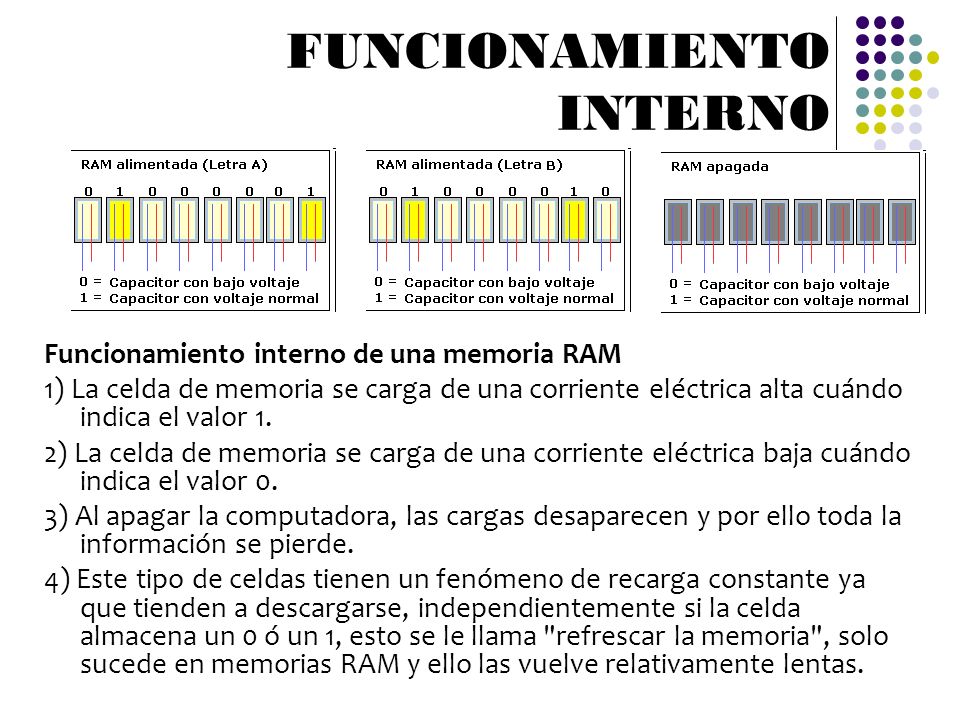 FUNCIONAMIENTO INTERNO

RAM alimentada (Letra A)

0 1 0 0 0 0 0 1

0 = Capacitor con bajo voltaje
1 = Capacitor con voltaje normal

RAM alimentada (Letra B)

0 1 0 0 0 0 1 0

0 = Capacitor con bajo voltaje
1 = Capacitor con voltaje normal

RAM apagada

0 = Capacitor con bajo voltaje
1 = Capacitor con voltaje normal

Funcionamiento interno de una memoria RAM

1) La celda de memoria se carga de una corriente eléctrica alta cuándo indica el valor 1.

2) La celda de memoria se carga de una corriente eléctrica baja cuándo indica el valor 0.

3) Al apagar la computadora, las cargas desaparecen y por ello toda la información se pierde.

4) Este tipo de celdas tienen un fenómeno de recarga constante ya que tienden a descargarse, independientemente si la celda almacena un 0 ó un 1, esto se le llama "refrescar la memoria", solo sucede en memorias RAM y ello las vuelve relativamente lentas.